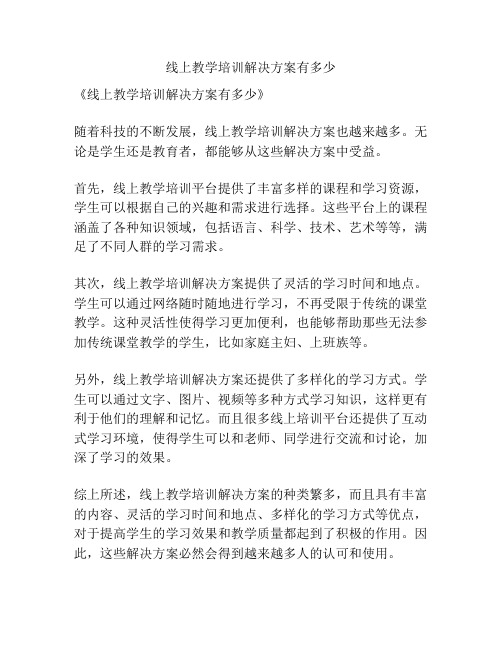 线上教学培训解决方案有多少

《线上教学培训解决方案有多少》

随着科技的不断发展，线上教学培训解决方案也越来越多。无论是学生还是教育者，都能够从这些解决方案中受益。

首先，线上教学培训平台提供了丰富多样的课程和学习资源，学生可以根据自己的兴趣和需求进行选择。这些平台上的课程涵盖了各种知识领域，包括语言、科学、技术、艺术等等，满足了不同人群的学习需求。

其次，线上教学培训解决方案提供了灵活的学习时间和地点。学生可以通过网络随时随地进行学习，不再受限于传统的课堂教学。这种灵活性使得学习更加便利，也能够帮助那些无法参加传统课堂教学的学生，比如家庭主妇、上班族等。

另外，线上教学培训解决方案还提供了多样化的学习方式。学生可以通过文字、图片、视频等多种方式学习知识，这样更有利于他们的理解和记忆。而且很多线上培训平台还提供了互动式学习环境，使得学生可以和老师、同学进行交流和讨论，加深了学习的效果。

综上所述，线上教学培训解决方案的种类繁多，而且具有丰富的内容、灵活的学习时间和地点、多样化的学习方式等优点，对于提高学生的学习效果和教学质量都起到了积极的作用。因此，这些解决方案必然会得到越来越多人的认可和使用。